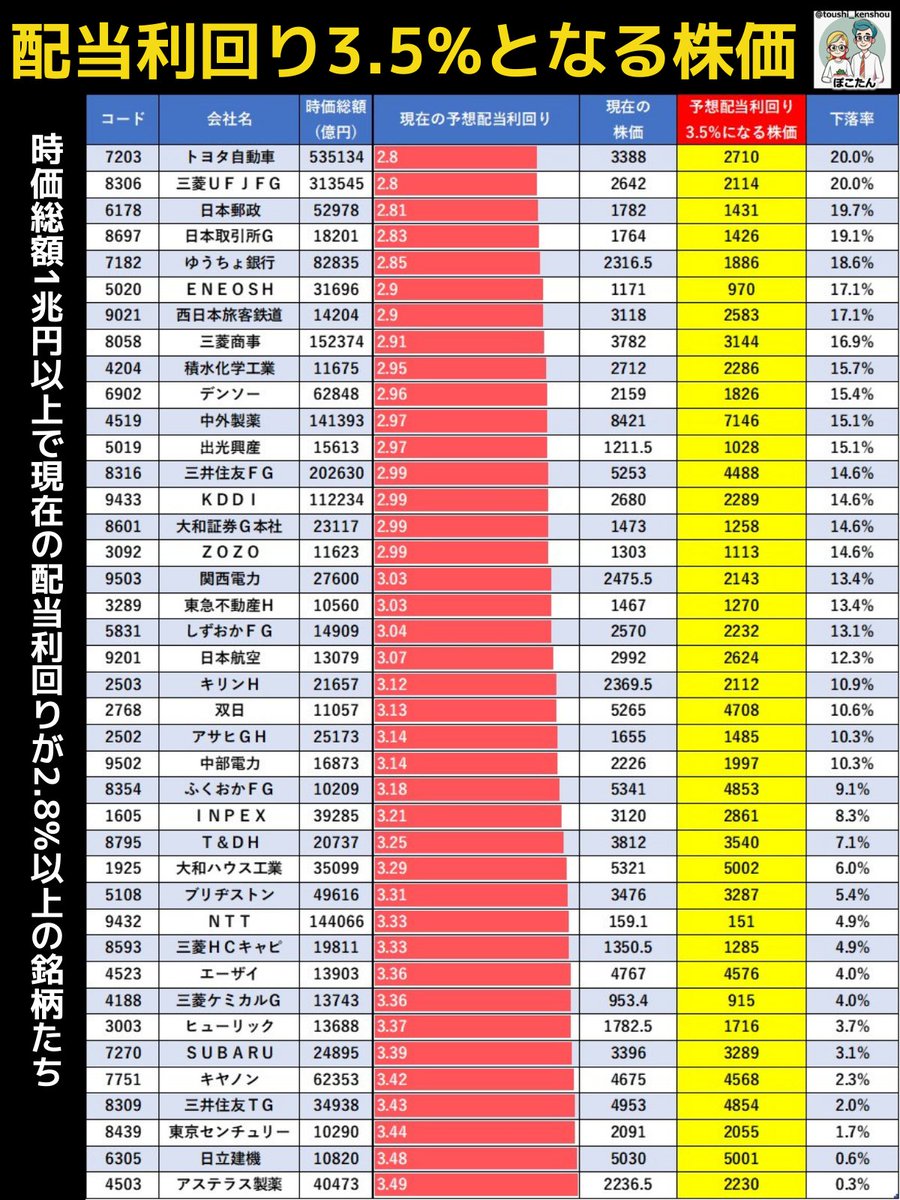 配当利回り3.5%となる株価

@toushi_kenshou
ぽこたん

時価総額1兆円以上で現在の配当利回りが2.8%以上の銘柄たち

| コード | 会社名 | 時価総額(億円) | 現在の予想配当利回り | 現在の株価 | 予想配当利回り3.5%になる株価 | 下落率 |
|---|---|---|---|---|---|---|
| 7203 | トヨタ自動車 | 535134 | 2.8 | 3388 | 2710 | 20.0% |
| 8306 | 三菱ＵＦＪＦＧ | 313545 | 2.8 | 2642 | 2114 | 20.0% |
| 6178 | 日本郵政 | 52978 | 2.81 | 1782 | 1431 | 19.7% |
| 8697 | 日本取引所G | 18201 | 2.83 | 1764 | 1426 | 19.1% |
| 7182 | ゆうちょ銀行 | 82835 | 2.85 | 2316.5 | 1886 | 18.6% |
| 5020 | ＥＮＥＯＳＨ | 31696 | 2.9 | 1171 | 970 | 17.1% |
| 9021 | 西日本旅客鉄道 | 14204 | 2.9 | 3118 | 2583 | 17.1% |
| 8058 | 三菱商事 | 152374 | 2.91 | 3782 | 3144 | 16.9% |
| 4204 | 積水化学工業 | 11675 | 2.95 | 2712 | 2286 | 15.7% |
| 6902 | デンソー | 62848 | 2.96 | 2159 | 1826 | 15.4% |
| 4519 | 中外製薬 | 141393 | 2.97 | 8421 | 7146 | 15.1% |
| 5019 | 出光興産 | 15613 | 2.97 | 1211.5 | 1028 | 15.1% |
| 8316 | 三井住友ＦＧ | 202630 | 2.99 | 5253 | 4488 | 14.6% |
| 9433 | ＫＤＤＩ | 112234 | 2.99 | 2680 | 2289 | 14.6% |
| 8601 | 大和証券Ｇ本社 | 23117 | 2.99 | 1473 | 1258 | 14.6% |
| 3092 | ＺＯＺＯ | 11623 | 2.99 | 1303 | 1113 | 14.6% |
| 9503 | 関西電力 | 27600 | 3.03 | 2475.5 | 2143 | 13.4% |
| 3289 | 東急不動産Ｈ | 10560 | 3.03 | 1467 | 1270 | 13.4% |
| 5831 | しずおかＦＧ | 14909 | 3.04 | 2570 | 2232 | 13.1% |
| 9201 | 日本航空 | 13079 | 3.07 | 2992 | 2624 | 12.3% |
| 2503 | キリンＨ | 21657 | 3.12 | 2369.5 | 2112 | 10.9% |
| 2768 | 双日 | 11057 | 3.13 | 5265 | 4708 | 10.6% |
| 2502 | アサヒＧＨ | 25173 | 3.14 | 1655 | 1485 | 10.3% |
| 9502 | 中部電力 | 16873 | 3.14 | 2226 | 1997 | 10.3% |
| 8354 | ふくおかＦＧ | 10209 | 3.18 | 5341 | 4853 | 9.1% |
| 1605 | ＩＮＰＥＸ | 39285 | 3.21 | 3120 | 2861 | 8.3% |
| 8795 | Ｔ＆ＤＨ | 20737 | 3.25 | 3812 | 3540 | 7.1% |
| 1925 | 大和ハウス工業 | 35099 | 3.29 | 5321 | 5002 | 6.0% |
| 5108 | ブリヂストン | 49616 | 3.31 | 3476 | 3287 | 5.4% |
| 9432 | ＮＴＴ | 144066 | 3.33 | 159.1 | 151 | 4.9% |
| 8593 | 三菱ＨＣキャピ | 19811 | 3.33 | 1350.5 | 1285 | 4.9% |
| 4523 | エーザイ | 13903 | 3.36 | 4767 | 4576 | 4.0% |
| 4188 | 三菱ケミカルG | 13743 | 3.36 | 953.4 | 915 | 4.0% |
| 3003 | ヒューリック | 13688 | 3.37 | 1782.5 | 1716 | 3.7% |
| 7270 | ＳＵＢＡＲＵ | 24895 | 3.39 | 3396 | 3289 | 3.1% |
| 7751 | キヤノン | 62353 | 3.42 | 4675 | 4568 | 2.3% |
| 8309 | 三井住友ＴＧ | 34938 | 3.43 | 4953 | 4854 | 2.0% |
| 8439 | 東京センチュリー | 10290 | 3.44 | 2091 | 2055 | 1.7% |
| 6305 | 日立建機 | 10820 | 3.48 | 5030 | 5001 | 0.6% |
| 4503 | アステラス製薬 | 40473 | 3.49 | 2236.5 | 2230 | 0.3% |